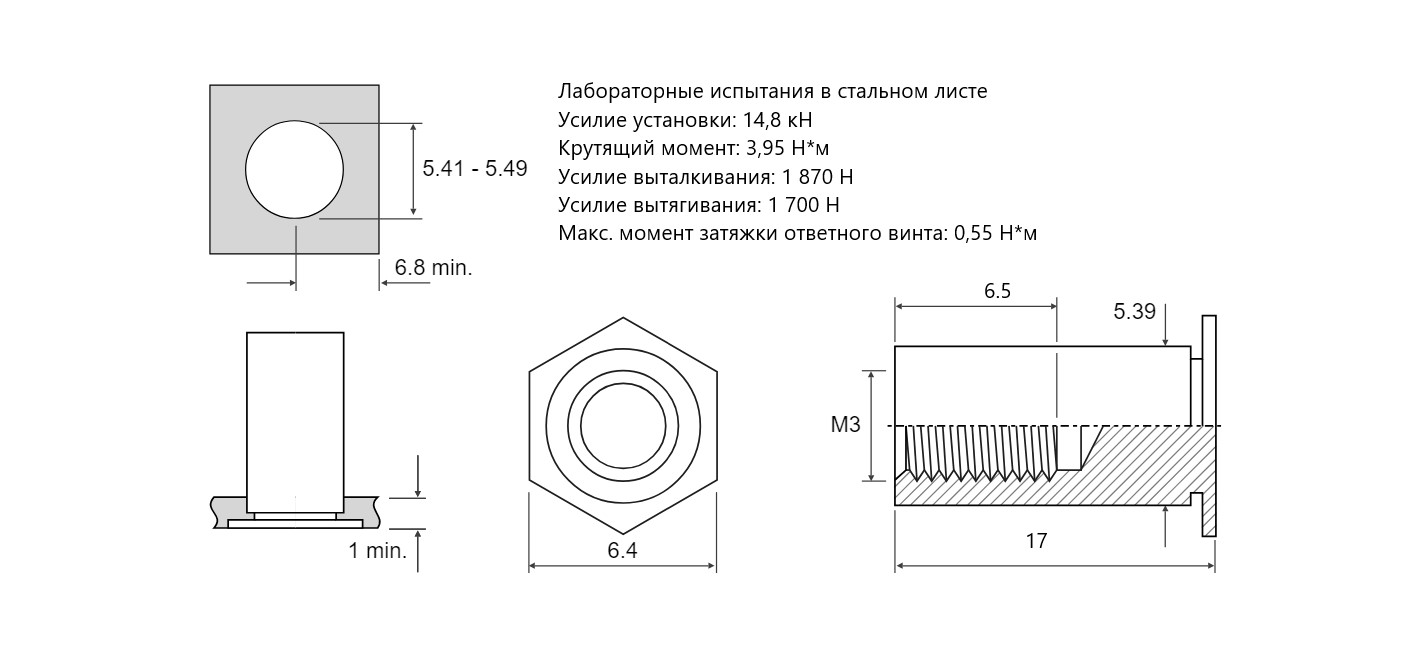 5.41 - 5.49

6.8 min.

Лабораторные испытания в стальном листе
Усилие установки: 14,8 кН
Крутящий момент: 3,95 Н*м
Усилие выталкивания: 1 870 Н
Усилие вытягивания: 1 700 Н
Макс. момент затяжки ответного винта: 0,55 Н*м

1 min.

6.4

6.5

5.39

M3

17